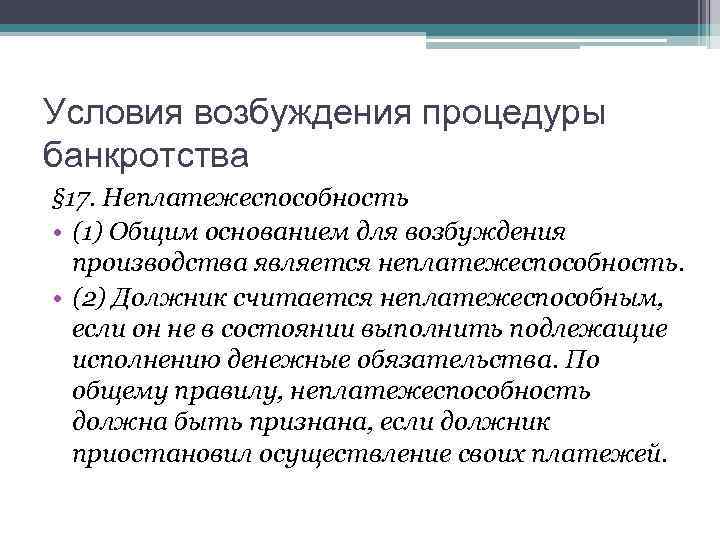 Условия возбуждения процедуры банкротства

§17. Неплатежеспособность

• (1) Общим основанием для возбуждения производства является неплатежеспособность.
• (2) Должник считается неплатежеспособным, если он не в состоянии выполнить подлежащие исполнению денежные обязательства. По общему правилу, неплатежеспособность должна быть признана, если должник приостановил осуществление своих платежей.